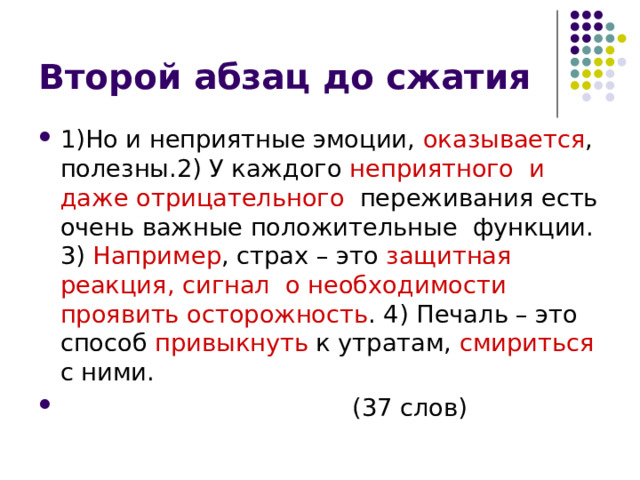 Второй абзац до сжатия

1)Но и неприятные эмоции, оказывается, полезны.2) У каждого неприятного и даже отрицательного переживания есть очень важные положительные функции. 3) Например, страх – это защитная реакция, сигнал о необходимости проявить осторожность. 4) Печаль – это способ привыкнуть к утратам, смириться с ними.

(37 слов)